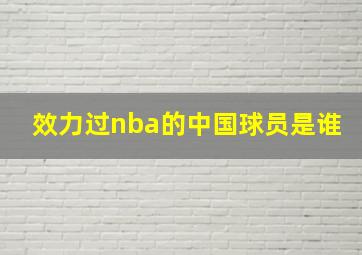 效力过nba的中国球员是谁